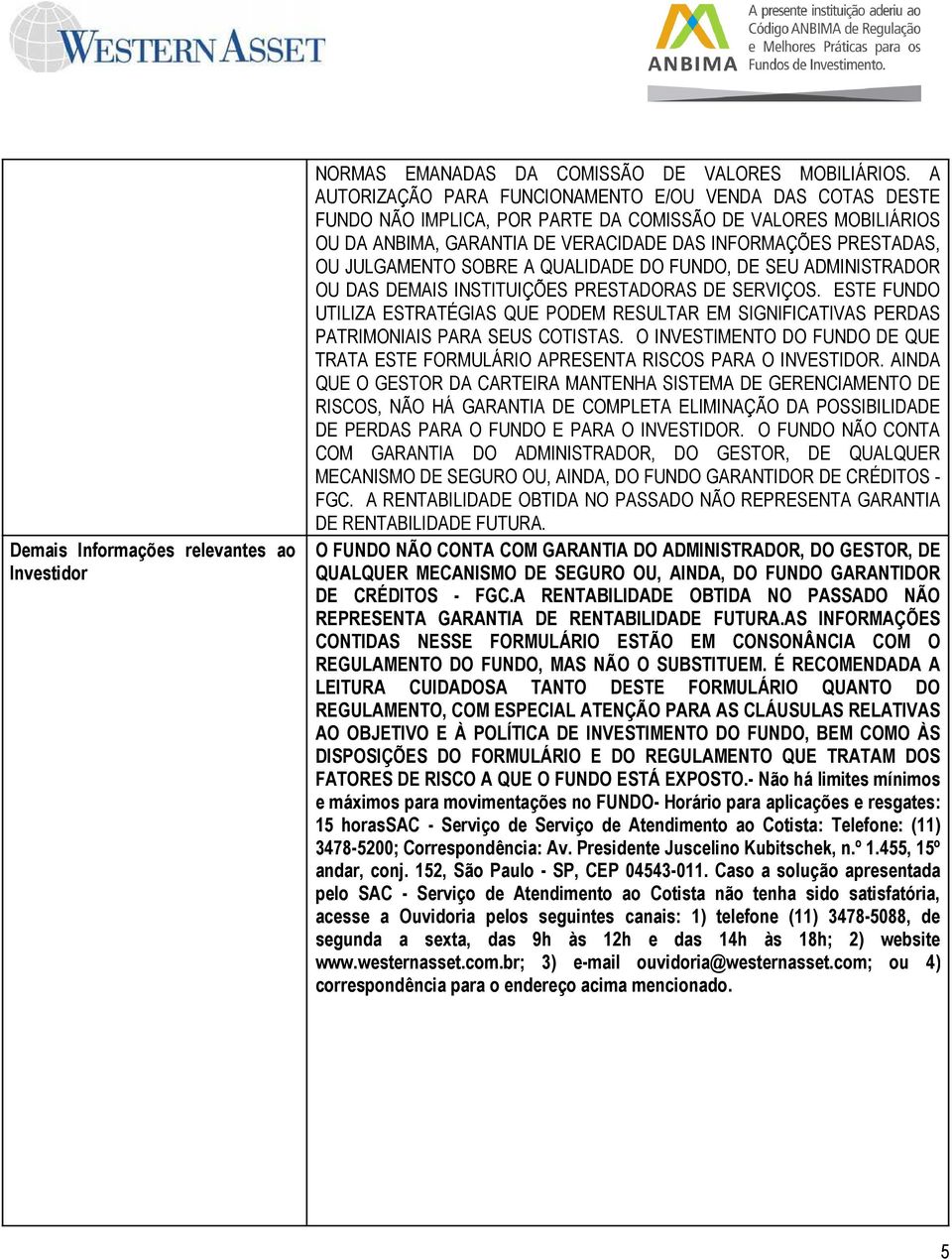 WESTERN ASSET

ANBIMA

A presente instituição aderiu ao Código ANBIMA de Regulação e Melhores Práticas para os Fundos de Investimento.

| | |
|---|---|
| | NORMAS EMANADAS DA COMISSÃO DE VALORES MOBILIÁRIOS. A AUTORIZAÇÃO PARA FUNCIONAMENTO E/OU VENDA DAS COTAS DESTE FUNDO NÃO IMPLICA, POR PARTE DA COMISSÃO DE VALORES MOBILIÁRIOS OU DA ANBIMA, GARANTIA DE VERACIDADE DAS INFORMAÇÕES PRESTADAS, OU JULGAMENTO SOBRE A QUALIDADE DO FUNDO, DE SEU ADMINISTRADOR OU DAS DEMAIS INSTITUIÇÕES PRESTADORAS DE SERVIÇOS. ESTE FUNDO UTILIZA ESTRATÉGIAS QUE PODEM RESULTAR EM SIGNIFICATIVAS PERDAS PATRIMONIAIS PARA SEUS COTISTAS. O INVESTIMENTO DO FUNDO DE QUE TRATA ESTE FORMULÁRIO APRESENTA RISCOS PARA O INVESTIDOR. AINDA QUE O GESTOR DA CARTEIRA MANTENHA SISTEMA DE GERENCIAMENTO DE RISCOS, NÃO HÁ GARANTIA DE COMPLETA ELIMINAÇÃO DA POSSIBILIDADE DE PERDAS PARA O FUNDO E PARA O INVESTIDOR. O FUNDO NÃO CONTA COM GARANTIA DO ADMINISTRADOR, DO GESTOR, DE QUALQUER MECANISMO DE SEGURO OU, AINDA, DO FUNDO GARANTIDOR DE CRÉDITOS - FGC. A RENTABILIDADE OBTIDA NO PASSADO NÃO REPRESENTA GARANTIA DE RENTABILIDADE FUTURA. |
| Demais Informações relevantes ao Investidor | O FUNDO NÃO CONTA COM GARANTIA DO ADMINISTRADOR, DO GESTOR, DE QUALQUER MECANISMO DE SEGURO OU, AINDA, DO FUNDO GARANTIDOR DE CRÉDITOS - FGC.A RENTABILIDADE OBTIDA NO PASSADO NÃO REPRESENTA GARANTIA DE RENTABILIDADE FUTURA.AS INFORMAÇÕES CONTIDAS NESSE FORMULÁRIO ESTÃO EM CONSONÂNCIA COM O REGULAMENTO DO FUNDO, MAS NÃO O SUBSTITUEM. É RECOMENDADA A LEITURA CUIDADOSA TANTO DESTE FORMULÁRIO QUANTO DO REGULAMENTO, COM ESPECIAL ATENÇÃO PARA AS CLÁUSULAS RELATIVAS AO OBJETIVO E À POLÍTICA DE INVESTIMENTO DO FUNDO, BEM COMO ÀS DISPOSIÇÕES DO FORMULÁRIO E DO REGULAMENTO QUE TRATAM DOS FATORES DE RISCO A QUE O FUNDO ESTÁ EXPOSTO.- Não há limites mínimos e máximos para movimentações no FUNDO- Horário para aplicações e resgates: 15 horasSAC - Serviço de Serviço de Atendimento ao Cotista: Telefone: (11) 3478-5200; Correspondência: Av. Presidente Juscelino Kubitschek, n.º 1.455, 15º andar, conj. 152, São Paulo - SP, CEP 04543-011. Caso a solução apresentada pelo SAC - Serviço de Atendimento ao Cotista não tenha sido satisfatória, acesse a Ouvidoria pelos seguintes canais: 1) telefone (11) 3478-5088, de segunda a sexta, das 9h às 12h e das 14h às 18h; 2) website www.westernasset.com.br; 3) e-mail ouvidoria@westernasset.com; ou 4) correspondência para o endereço acima mencionado. |

5